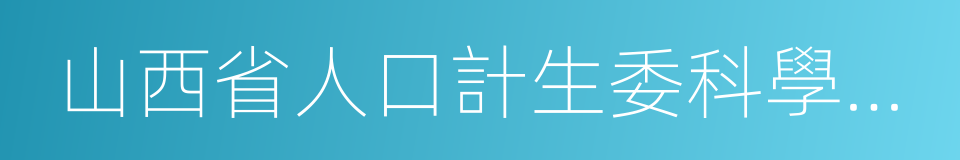 山西省人口計生委科學…